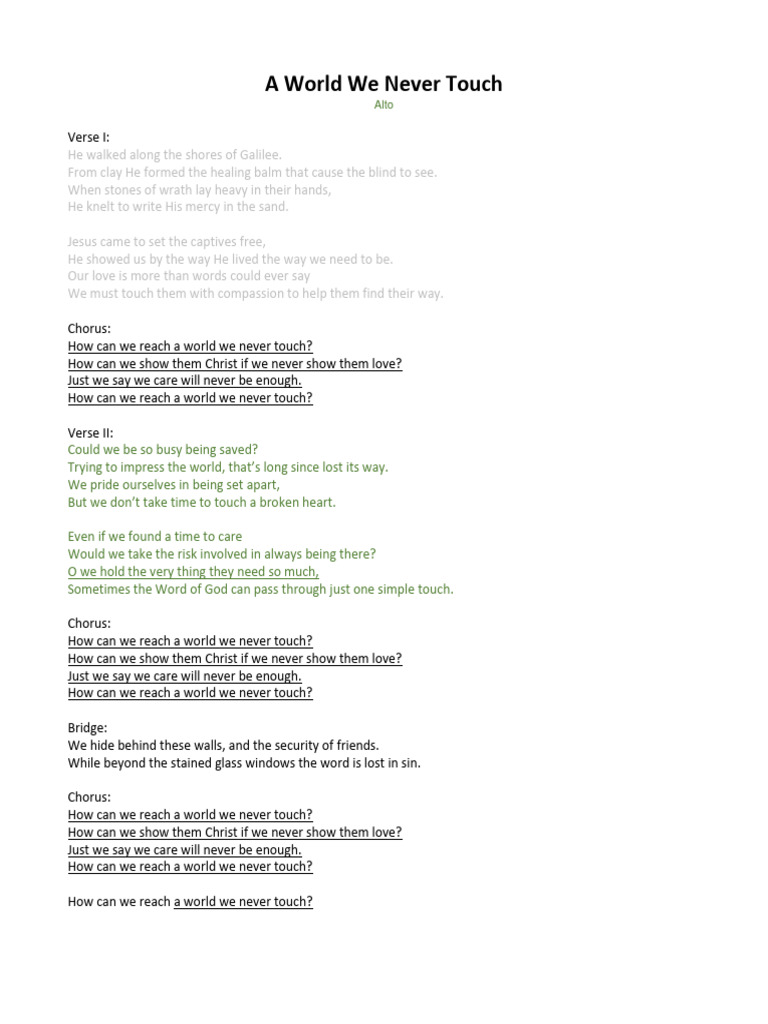 A World We Never Touch
Alto

Verse I:
He walked along the shores of Galilee.
From clay He formed the healing balm that cause the blind to see.
When stones of wrath lay heavy in their hands,
He knelt to write His mercy in the sand.

Jesus came to set the captives free,
He showed us by the way He lived the way we need to be.
Our love is more than words could ever say
We must touch them with compassion to help them find their way.

Chorus:
How can we reach a world we never touch?
How can we show them Christ if we never show them love?
Just we say we care will never be enough.
How can we reach a world we never touch?

Verse II:
Could we be so busy being saved?
Trying to impress the world, that's long since lost its way.
We pride ourselves in being set apart,
But we don't take time to touch a broken heart.

Even if we found a time to care
Would we take the risk involved in always being there?
O we hold the very thing they need so much,
Sometimes the Word of God can pass through just one simple touch.

Chorus:
How can we reach a world we never touch?
How can we show them Christ if we never show them love?
Just we say we care will never be enough.
How can we reach a world we never touch?

Bridge:
We hide behind these walls, and the security of friends.
While beyond the stained glass windows the word is lost in sin.

Chorus:
How can we reach a world we never touch?
How can we show them Christ if we never show them love?
Just we say we care will never be enough.
How can we reach a world we never touch?

How can we reach a world we never touch?